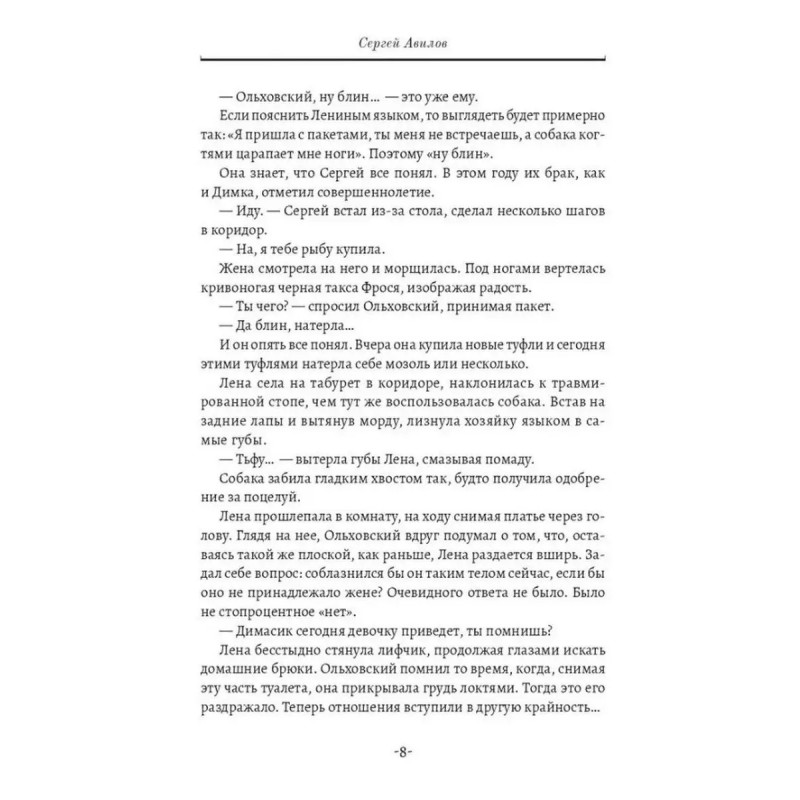 Сергей Авилов

— Ольховский, ну блин... — это уже ему.

Если пояснить Лениным языком, то выглядеть будет примерно так: «Я пришла с пакетами, ты меня не встречаешь, а собака когтями царапает мне ноги». Поэтому «ну блин».

Она знает, что Сергей все понял. В этом году их брак, как и Димка, отметил совершеннолетие.

— Иду. — Сергей встал из-за стола, сделал несколько шагов в коридор.

— На, я тебе рыбу купила.

Жена смотрела на него и морщилась. Под ногами вертелась кривоногая черная такса Фрося, изображая радость.

— Ты чего? — спросил Ольховский, принимая пакет.

— Да блин, натерла...

И он опять все понял. Вчера она купила новые туфли и сегодня этими туфлями натерла себе мозоль или несколько.

Лена села на табурет в коридоре, наклонилась к травмированной стопе, чем тут же воспользовалась собака. Встав на задние лапы и вытянув морду, лизнула хозяйку языком в самые губы.

— Тьфу... — вытерла губы Лена, смазывая помаду.

Собака забила гладким хвостом так, будто получила одобрение за поцелуй.

Лена прошлепала в комнату, на ходу снимая платье через голову. Глядя на нее, Ольховский вдруг подумал о том, что, оставаясь такой же плоской, как раньше, Лена раздается вширь. Задал себе вопрос: соблазнился бы он таким телом сейчас, если бы оно не принадлежало жене? Очевидного ответа не было. Было не стопроцентное «нет».

— Димасик сегодня девочку приведет, ты помнишь?

Лена бесстыдно стянула лифчик, продолжая глазами искать домашние брюки. Ольховский помнил то время, когда, снимая эту часть туалета, она прикрывала грудь локтями. Тогда это его раздражало. Теперь отношения вступили в другую крайность...

-8-